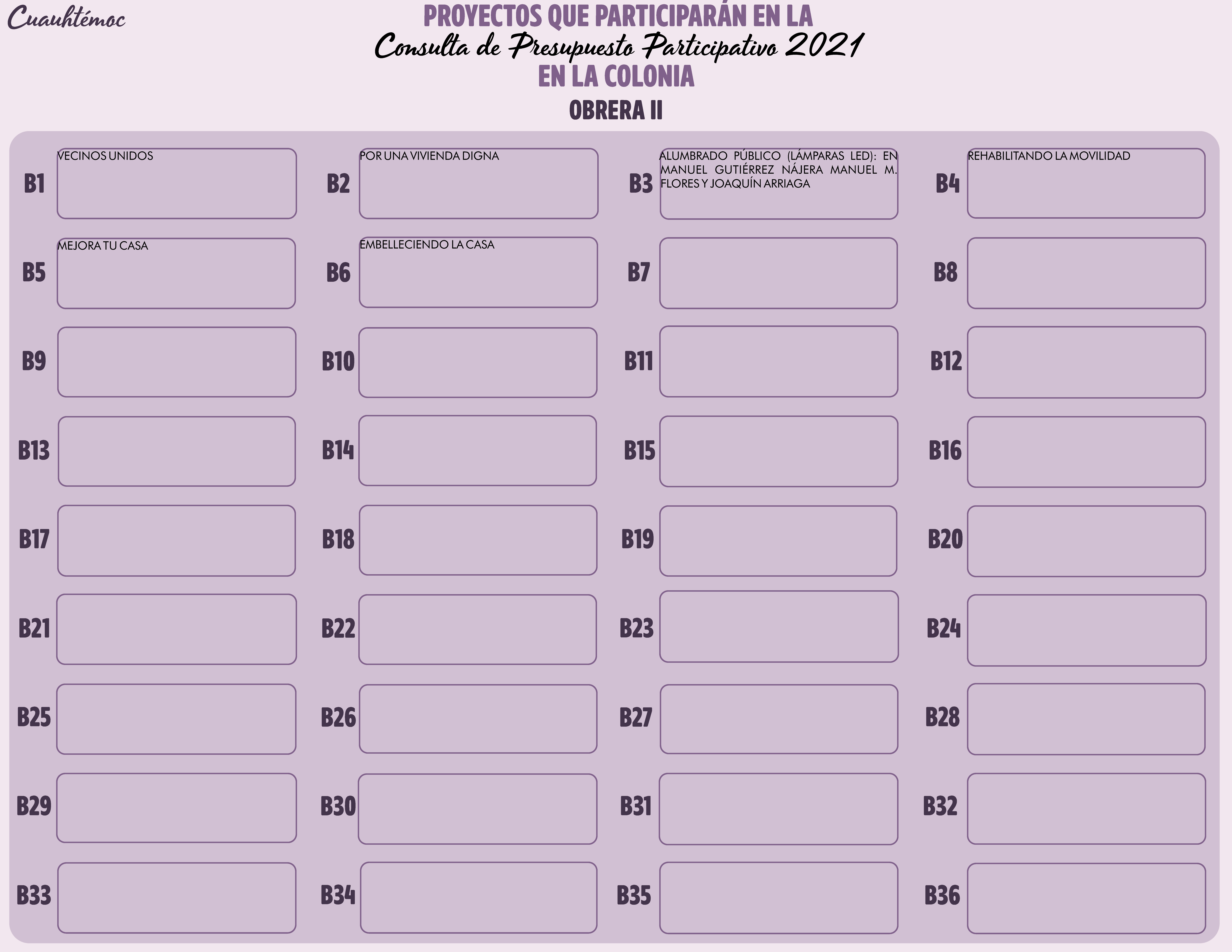 Cuauhtémoc

PROYECTOS QUE PARTICIPARÁN EN LA
Consulta de Presupuesto Participativo 2021
EN LA COLONIA
OBRERA II

B1 VECINOS UNIDOS

B2 POR UNA VIVIENDA DIGNA

B3 ALUMBRADO PÚBLICO (LÁMPARAS LED): EN MANUEL GUTIÉRREZ NÁJERA MANUEL M. FLORES Y JOAQUÍN ARRIAGA

B4 REHABILITANDO LA MOVILIDAD

B5 MEJORA TU CASA

B6 EMBELLECIENDO LA CASA

B7

B8

B9

B10

B11

B12

B13

B14

B15

B16

B17

B18

B19

B20

B21

B22

B23

B24

B25

B26

B27

B28

B29

B30

B31

B32

B33

B34

B35

B36